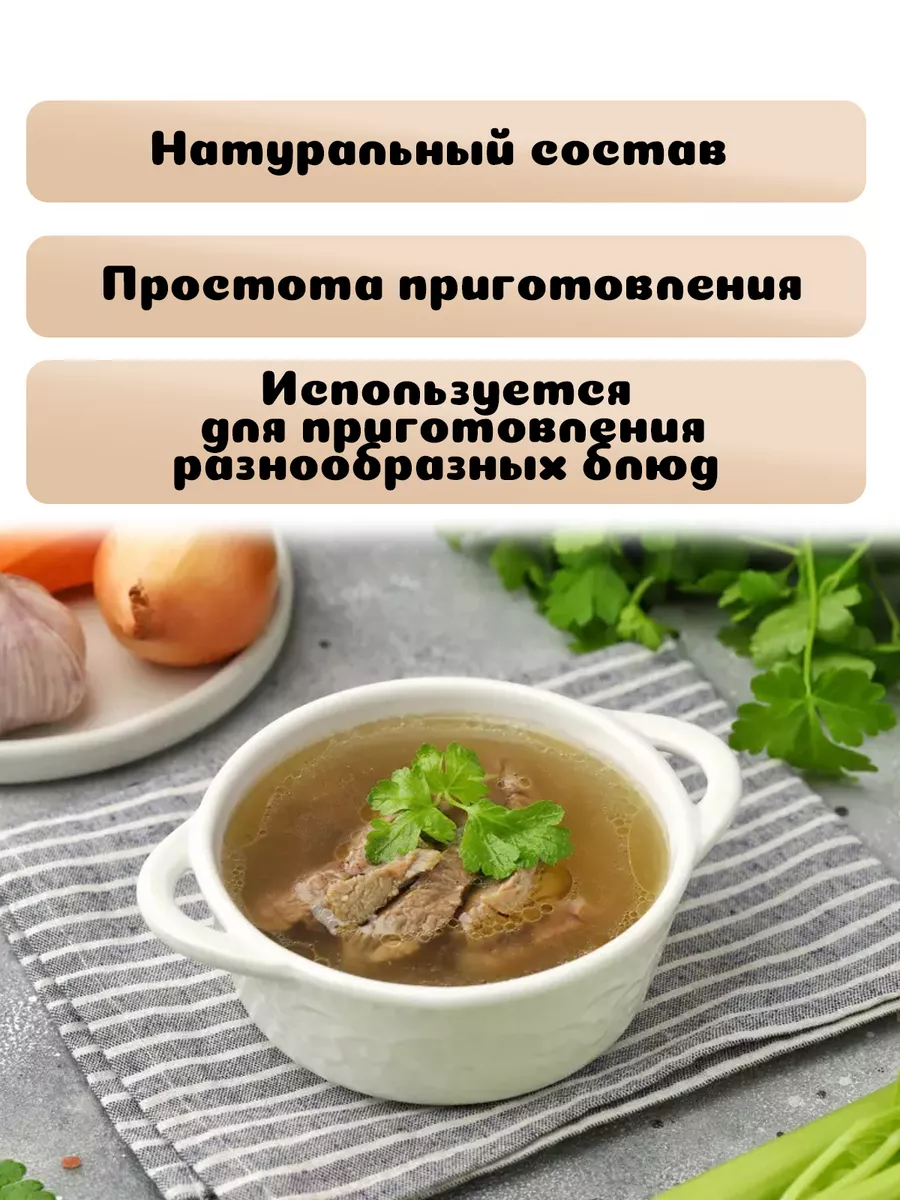 Натуральный состав

Простота приготовления

Используется для приготовления разнообразных блюд